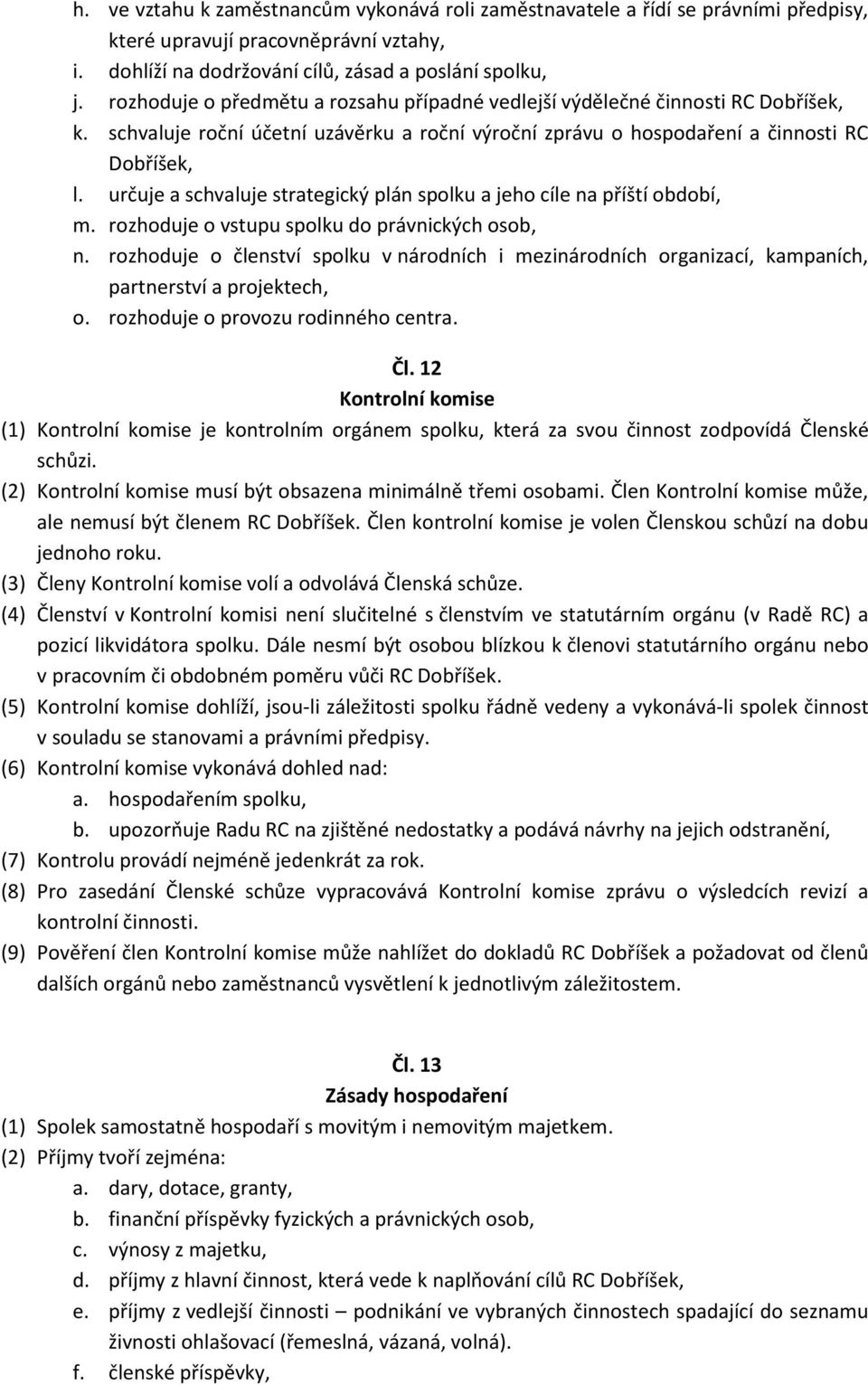 h. ve vztahu k zaměstnancům vykonává roli zaměstnavatele a řídí se právními předpisy, které upravují pracovněprávní vztahy,
i. dohlíží na dodržování cílů, zásad a poslání spolku,
j. rozhoduje o předmětu a rozsahu případné vedlejší výdělečné činnosti RC Dobříšek,
k. schvaluje roční účetní uzávěrku a roční výroční zprávu o hospodaření a činnosti RC Dobříšek,
l. určuje a schvaluje strategický plán spolku a jeho cíle na příští období,
m. rozhoduje o vstupu spolku do právnických osob,
n. rozhoduje o členství spolku v národních i mezinárodních organizací, kampaních, partnerství a projektech,
o. rozhoduje o provozu rodinného centra.

Čl. 12
Kontrolní komise

(1) Kontrolní komise je kontrolním orgánem spolku, která za svou činnost zodpovídá Členské schůzi.
(2) Kontrolní komise musí být obsazena minimálně třemi osobami. Člen Kontrolní komise může, ale nemusí být členem RC Dobříšek. Člen kontrolní komise je volen Členskou schůzí na dobu jednoho roku.
(3) Členy Kontrolní komise volí a odvolává Členská schůze.
(4) Členství v Kontrolní komisi není slučitelné s členstvím ve statutárním orgánu (v Radě RC) a pozicí likvidátora spolku. Dále nesmí být osobou blízkou k členovi statutárního orgánu nebo v pracovním či obdobném poměru vůči RC Dobříšek.
(5) Kontrolní komise dohlíží, jsou-li záležitosti spolku řádně vedeny a vykonává-li spolek činnost v souladu se stanovami a právními předpisy.
(6) Kontrolní komise vykonává dohled nad:
a. hospodařením spolku,
b. upozorňuje Radu RC na zjištěné nedostatky a podává návrhy na jejich odstranění,
(7) Kontrolu provádí nejméně jedenkrát za rok.
(8) Pro zasedání Členské schůze vypracovává Kontrolní komise zprávu o výsledcích revizí a kontrolní činnosti.
(9) Pověření člen Kontrolní komise může nahlížet do dokladů RC Dobříšek a požadovat od členů dalších orgánů nebo zaměstnanců vysvětlení k jednotlivým záležitostem.

Čl. 13
Zásady hospodaření

(1) Spolek samostatně hospodaří s movitým i nemovitým majetkem.
(2) Příjmy tvoří zejména:
a. dary, dotace, granty,
b. finanční příspěvky fyzických a právnických osob,
c. výnosy z majetku,
d. příjmy z hlavní činnost, která vede k naplňování cílů RC Dobříšek,
e. příjmy z vedlejší činnosti – podnikání ve vybraných činnostech spadající do seznamu živnosti ohlašovací (řemeslná, vázaná, volná).
f. členské příspěvky,